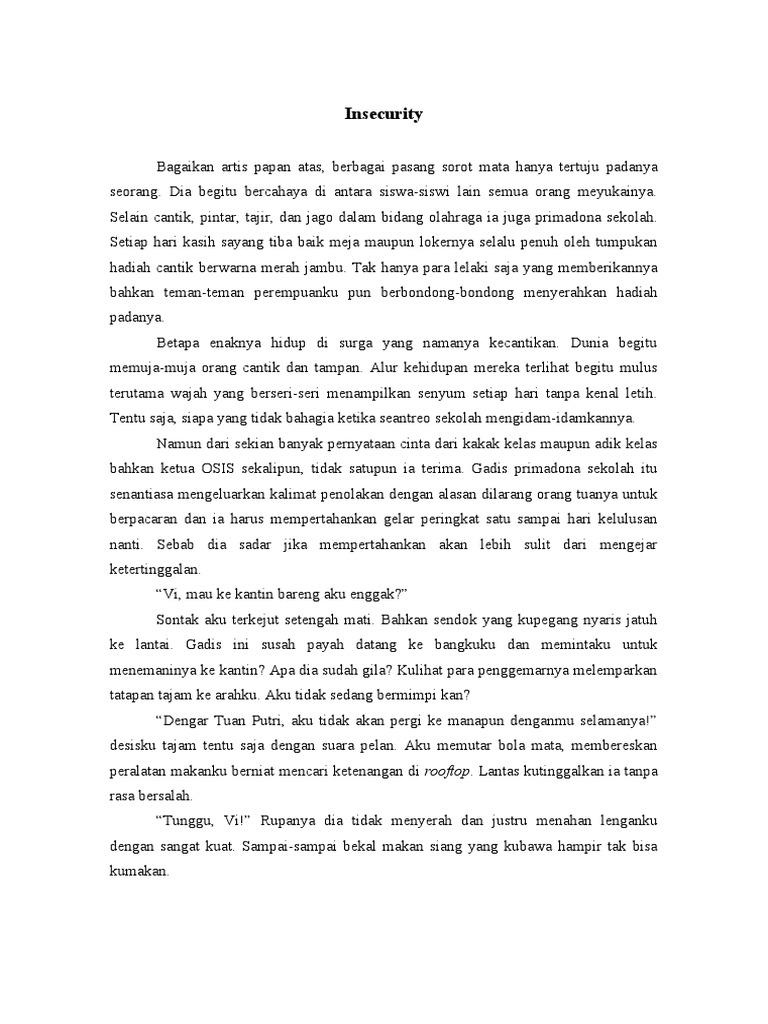 Insecurity

Bagaikan artis papan atas, berbagai pasang sorot mata hanya tertuju padanya seorang. Dia begitu bercahaya di antara siswa-siswi lain semua orang meyukainya. Selain cantik, pintar, tajir, dan jago dalam bidang olahraga ia juga primadona sekolah. Setiap hari kasih sayang tiba baik meja maupun lokernya selalu penuh oleh tumpukan hadiah cantik berwarna merah jambu. Tak hanya para lelaki saja yang memberikannya bahkan teman-teman perempuanku pun berbondong-bondong menyerahkan hadiah padanya.

Betapa enaknya hidup di surga yang namanya kecantikan. Dunia begitu memuja-muja orang cantik dan tampan. Alur kehidupan mereka terlihat begitu mulus terutama wajah yang berseri-seri menampilkan senyum setiap hari tanpa kenal letih. Tentu saja, siapa yang tidak bahagia ketika seantreo sekolah mengidam-idamkannya.

Namun dari sekian banyak pernyataan cinta dari kakak kelas maupun adik kelas bahkan ketua OSIS sekalipun, tidak satupun ia terima. Gadis primadona sekolah itu senantiasa mengeluarkan kalimat penolakan dengan alasan dilarang orang tuanya untuk berpacaran dan ia harus mempertahankan gelar peringkat satu sampai hari kelulusan nanti. Sebab dia sadar jika mempertahankan akan lebih sulit dari mengejar ketertinggalan.

"Vi, mau ke kantin bareng aku enggak?"

Sontak aku terkejut setengah mati. Bahkan sendok yang kupegang nyaris jatuh ke lantai. Gadis ini susah payah datang ke bangkuku dan memintaku untuk menemaninya ke kantin? Apa dia sudah gila? Kulihat para penggemarnya melemparkan tatapan tajam ke arahku. Aku tidak sedang bermimpi kan?

"Dengar Tuan Putri, aku tidak akan pergi ke manapun denganmu selamanya!" desisku tajam tentu saja dengan suara pelan. Aku memutar bola mata, membereskan peralatan makanku berniat mencari ketenangan di rooftop. Lantas kutinggalkan ia tanpa rasa bersalah.

"Tunggu, Vi!" Rupanya dia tidak menyerah dan justru menahan lenganku dengan sangat kuat. Sampai-sampai bekal makan siang yang kubawa hampir tak bisa kumakan.